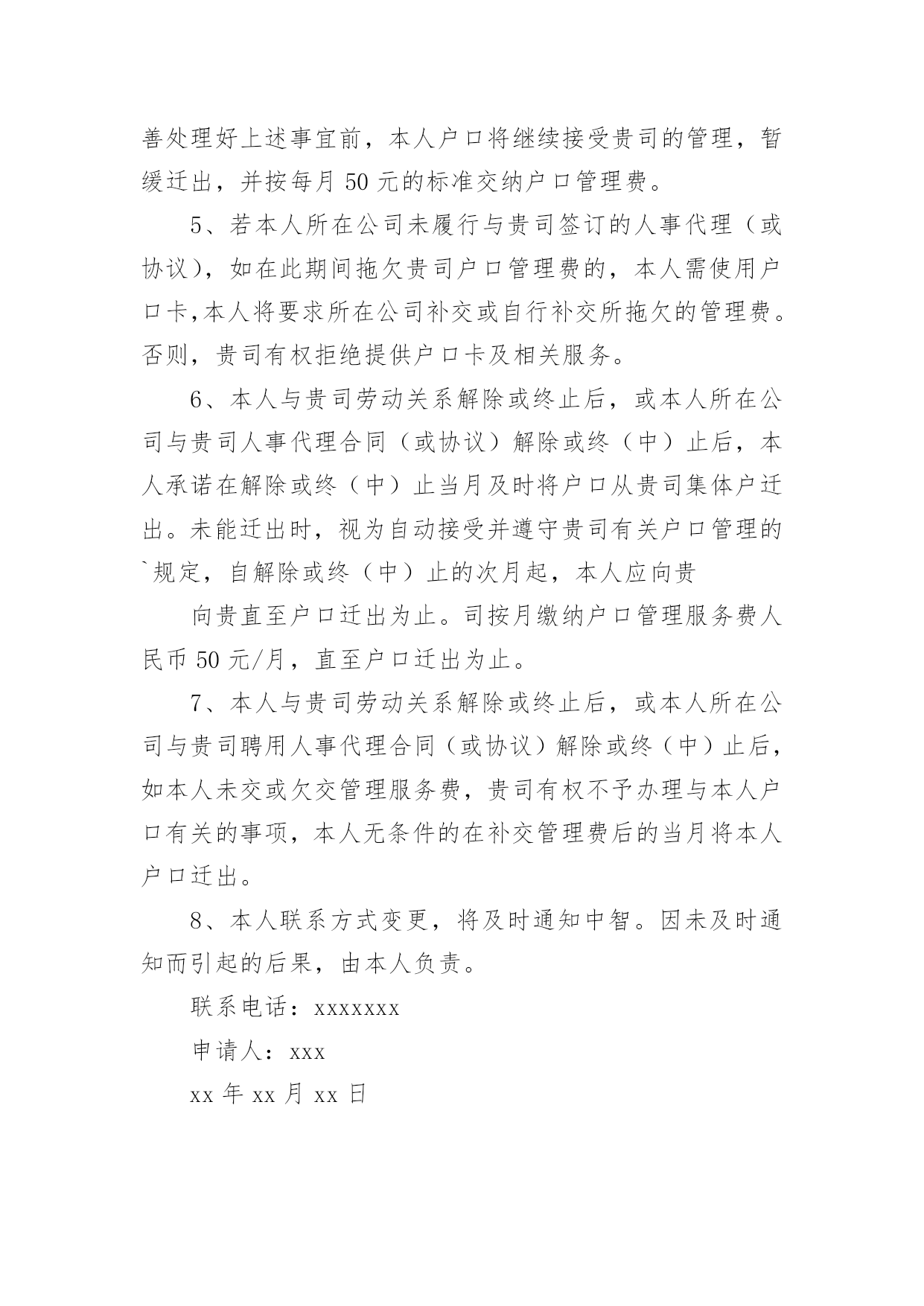 善处理好上述事宜前，本人户口将继续接受贵司的管理，暂缓迁出，并按每月 50 元的标准交纳户口管理费。

5、若本人所在公司未履行与贵司签订的人事代理（或协议），如在此期间拖欠贵司户口管理费的，本人需使用户口卡,本人将要求所在公司补交或自行补交所拖欠的管理费。否则，贵司有权拒绝提供户口卡及相关服务。

6、本人与贵司劳动关系解除或终止后，或本人所在公司与贵司人事代理合同（或协议）解除或终（中）止后，本人承诺在解除或终（中）止当月及时将户口从贵司集体户迁出。未能迁出时，视为自动接受并遵守贵司有关户口管理的`规定，自解除或终（中）止的次月起，本人应向贵

向贵直至户口迁出为止。司按月缴纳户口管理服务费人民币 50 元/月，直至户口迁出为止。

7、本人与贵司劳动关系解除或终止后，或本人所在公司与贵司聘用人事代理合同（或协议）解除或终（中）止后，如本人未交或欠交管理服务费，贵司有权不予办理与本人户口有关的事项，本人无条件的在补交管理费后的当月将本人户口迁出。

8、本人联系方式变更，将及时通知中智。因未及时通知而引起的后果，由本人负责。

联系电话：xxxxxxx

申请人：xxx

xx 年 xx 月 xx 日